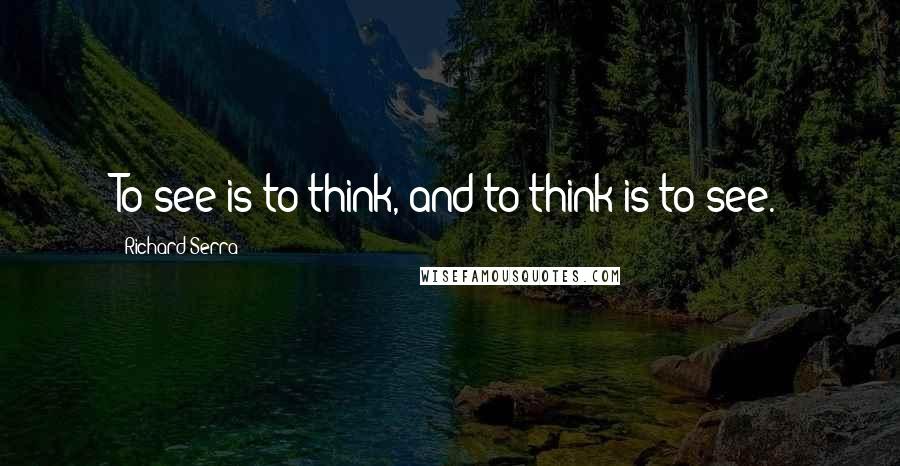 To see is to think, and to think is to see.

Richard Serra

WISEFAMOUSQUOTES.COM